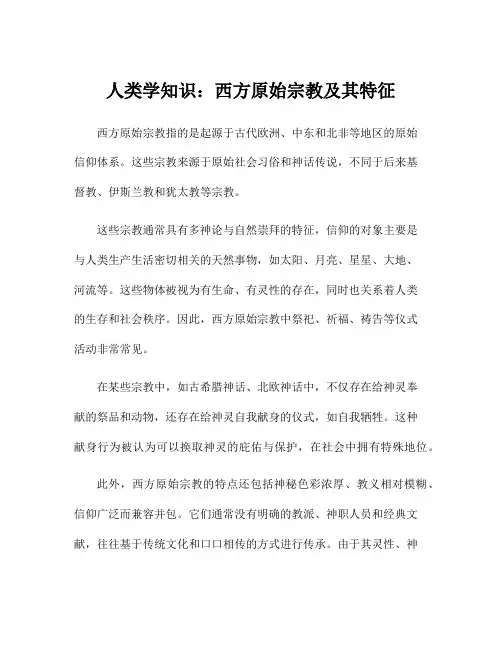 人类学知识：西方原始宗教及其特征

西方原始宗教指的是起源于古代欧洲、中东和北非等地区的原始信仰体系。这些宗教来源于原始社会习俗和神话传说，不同于后来基督教、伊斯兰教和犹太教等宗教。

这些宗教通常具有多神论与自然崇拜的特征，信仰的对象主要是与人类生产生活密切相关的天然事物，如太阳、月亮、星星、大地、河流等。这些物体被视为有生命、有灵性的存在，同时也关系着人类的生存和社会秩序。因此，西方原始宗教中祭祀、祈福、祷告等仪式活动非常常见。

在某些宗教中，如古希腊神话、北欧神话中，不仅存在给神灵奉献的祭品和动物，还存在给神灵自我献身的仪式，如自我牺牲。这种献身行为被认为可以换取神灵的庇佑与保护，在社会中拥有特殊地位。

此外，西方原始宗教的特点还包括神秘色彩浓厚、教义相对模糊、信仰广泛而兼容并包。它们通常没有明确的教派、神职人员和经典文献，往往基于传统文化和口口相传的方式进行传承。由于其灵性、神